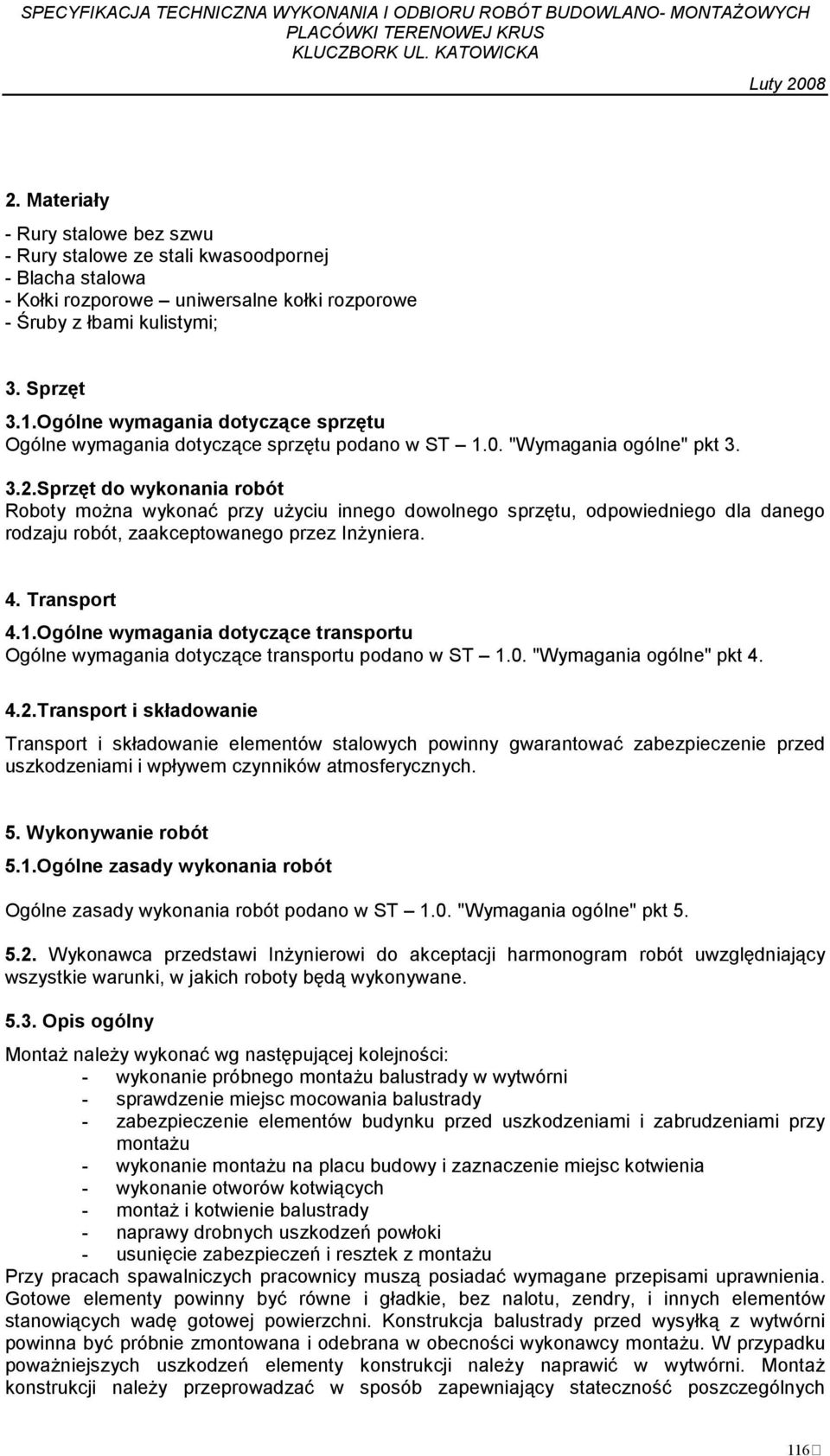 SPECYFIKACJA TECHNICZNA WYKONANIA I ODBIORU ROBÓT BUDOWLANO- MONTAŻOWYCH PLACÓWKI TERENOWEJ KRUS KLUCZBORK UL. KATOWICKA

Luty 2008

2. Materiały

- Rury stalowe bez szwu
- Rury stalowe ze stali kwasoodpornej
- Blacha stalowa
- Kołki rozporowe – uniwersalne kołki rozporowe
- Śruby z łbami kulistymi;

3. Sprzęt

3.1.Ogólne wymagania dotyczące sprzętu
Ogólne wymagania dotyczące sprzętu podano w ST – 1.0. "Wymagania ogólne" pkt 3.

3.2.Sprzęt do wykonania robót
Roboty można wykonać przy użyciu innego dowolnego sprzętu, odpowiedniego dla danego rodzaju robót, zaakceptowanego przez Inżyniera.

4. Transport

4.1.Ogólne wymagania dotyczące transportu
Ogólne wymagania dotyczące transportu podano w ST – 1.0. "Wymagania ogólne" pkt 4.

4.2.Transport i składowanie

Transport i składowanie elementów stalowych powinny gwarantować zabezpieczenie przed uszkodzeniami i wpływem czynników atmosferycznych.

5. Wykonywanie robót

5.1.Ogólne zasady wykonania robót

Ogólne zasady wykonania robót podano w ST – 1.0. "Wymagania ogólne" pkt 5.

5.2. Wykonawca przedstawi Inżynierowi do akceptacji harmonogram robót uwzględniający wszystkie warunki, w jakich roboty będą wykonywane.

5.3. Opis ogólny

Montaż należy wykonać wg następującej kolejności:
- wykonanie próbnego montażu balustrady w wytwórni
- sprawdzenie miejsc mocowania balustrady
- zabezpieczenie elementów budynku przed uszkodzeniami i zabrudzeniami przy montażu
- wykonanie montażu na placu budowy i zaznaczenie miejsc kotwienia
- wykonanie otworów kotwiących
- montaż i kotwienie balustrady
- naprawy drobnych uszkodzeń powłoki
- usunięcie zabezpieczeń i resztek z montażu
Przy pracach spawalniczych pracownicy muszą posiadać wymagane przepisami uprawnienia. Gotowe elementy powinny być równe i gładkie, bez nalotu, zendry, i innych elementów stanowiących wadę gotowej powierzchni. Konstrukcja balustrady przed wysyłką z wytwórni powinna być próbnie zmontowana i odebrana w obecności wykonawcy montażu. W przypadku poważniejszych uszkodzeń elementy konstrukcji należy naprawić w wytwórni. Montaż konstrukcji należy przeprowadzać w sposób zapewniający stateczność poszczególnych

116